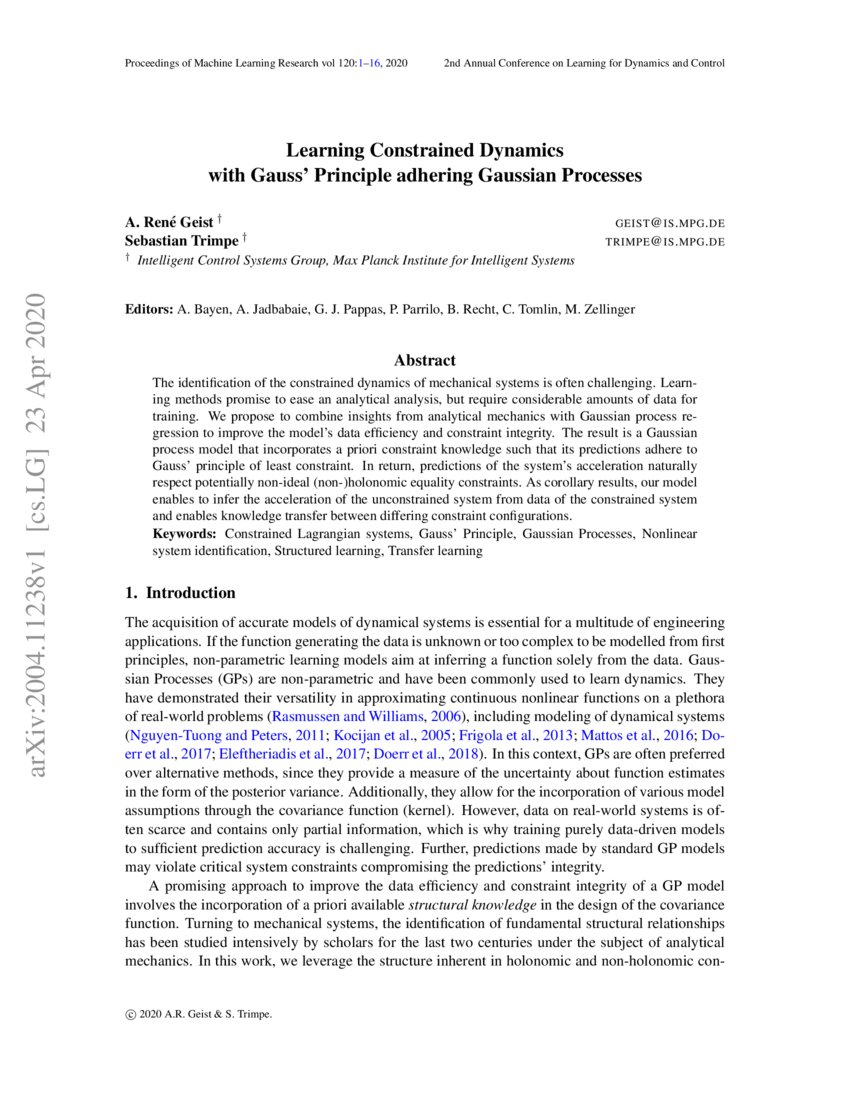 Proceedings of Machine Learning Research vol 120:1–16, 2020 2nd Annual Conference on Learning for Dynamics and Control

arXiv:2004.11238v1 [cs.LG] 23 Apr 2020

Learning Constrained Dynamics with Gauss' Principle adhering Gaussian Processes

A. René Geist † GEIST@IS.MPG.DE
Sebastian Trimpe † TRIMPE@IS.MPG.DE
† Intelligent Control Systems Group, Max Planck Institute for Intelligent Systems

Editors: A. Bayen, A. Jadbabaie, G. J. Pappas, P. Parrilo, B. Recht, C. Tomlin, M. Zellinger

Abstract

The identification of the constrained dynamics of mechanical systems is often challenging. Learning methods promise to ease an analytical analysis, but require considerable amounts of data for training. We propose to combine insights from analytical mechanics with Gaussian process regression to improve the model's data efficiency and constraint integrity. The result is a Gaussian process model that incorporates a priori constraint knowledge such that its predictions adhere to Gauss' principle of least constraint. In return, predictions of the system's acceleration naturally respect potentially non-ideal (non-)holonomic equality constraints. As corollary results, our model enables to infer the acceleration of the unconstrained system from data of the constrained system and enables knowledge transfer between differing constraint configurations.

Keywords: Constrained Lagrangian systems, Gauss' Principle, Gaussian Processes, Nonlinear system identification, Structured learning, Transfer learning

1. Introduction

The acquisition of accurate models of dynamical systems is essential for a multitude of engineering applications. If the function generating the data is unknown or too complex to be modelled from first principles, non-parametric learning models aim at inferring a function solely from the data. Gaussian Processes (GPs) are non-parametric and have been commonly used to learn dynamics. They have demonstrated their versatility in approximating continuous nonlinear functions on a plethora of real-world problems (Rasmussen and Williams, 2006), including modeling of dynamical systems (Nguyen-Tuong and Peters, 2011; Kocijan et al., 2005; Frigola et al., 2013; Mattos et al., 2016; Doerr et al., 2017; Eleftheriadis et al., 2017; Doerr et al., 2018). In this context, GPs are often preferred over alternative methods, since they provide a measure of the uncertainty about function estimates in the form of the posterior variance. Additionally, they allow for the incorporation of various model assumptions through the covariance function (kernel). However, data on real-world systems is often scarce and contains only partial information, which is why training purely data-driven models to sufficient prediction accuracy is challenging. Further, predictions made by standard GP models may violate critical system constraints compromising the predictions' integrity.

A promising approach to improve the data efficiency and constraint integrity of a GP model involves the incorporation of a priori available structural knowledge in the design of the covariance function. Turning to mechanical systems, the identification of fundamental structural relationships has been studied intensively by scholars for the last two centuries under the subject of analytical mechanics. In this work, we leverage the structure inherent in holonomic and non-holonomic con-

© 2020 A.R. Geist & S. Trimpe.